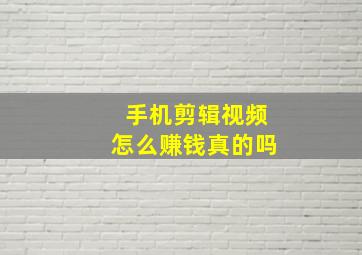 手机剪辑视频
怎么赚钱真的吗